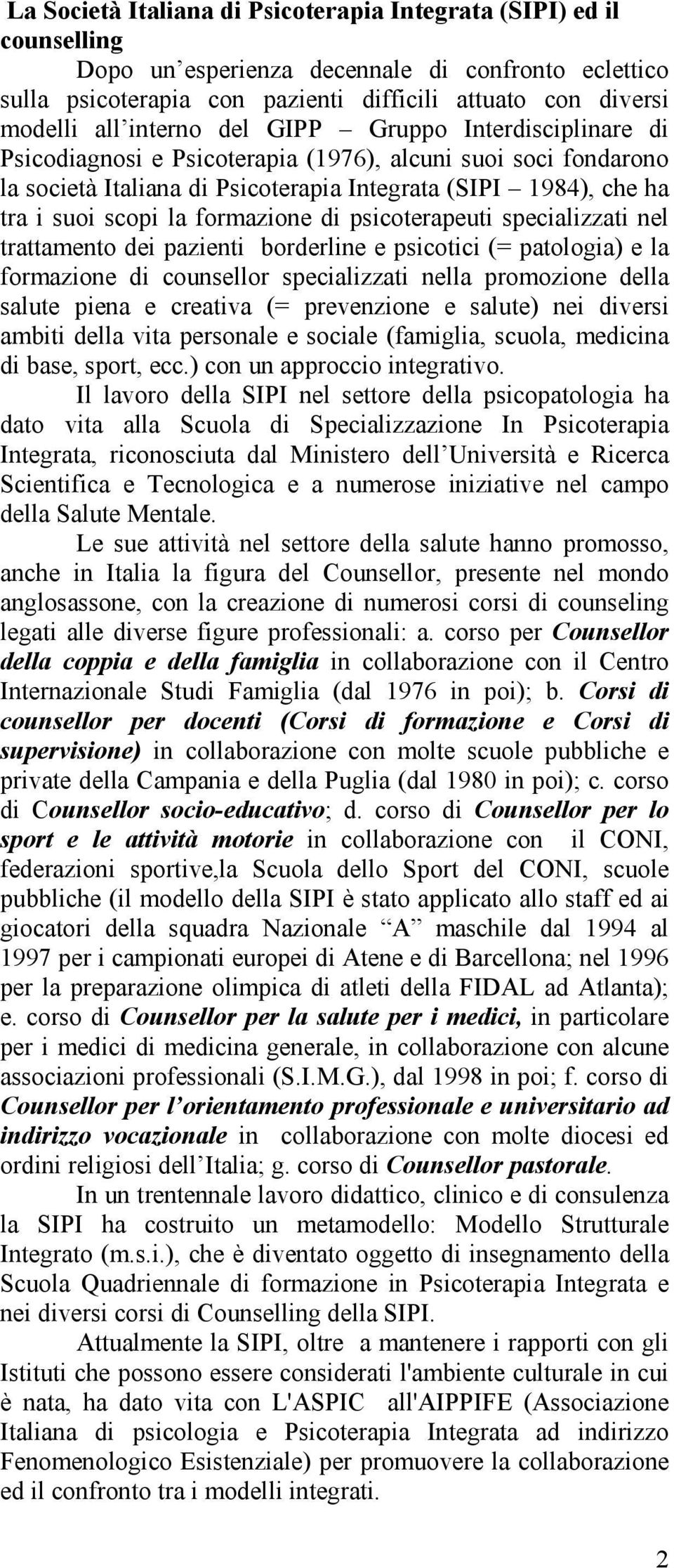 La Società Italiana di Psicoterapia Integrata (SIPI) ed il counselling

Dopo un'esperienza decennale di confronto eclettico sulla psicoterapia con pazienti difficili attuato con diversi modelli all'interno del GIPP – Gruppo Interdisciplinare di Psicodiagnosi e Psicoterapia (1976), alcuni suoi soci fondarono la società Italiana di Psicoterapia Integrata (SIPI – 1984), che ha tra i suoi scopi la formazione di psicoterapeuti specializzati nel trattamento dei pazienti borderline e psicotici (= patologia) e la formazione di counsellor specializzati nella promozione della salute piena e creativa (= prevenzione e salute) nei diversi ambiti della vita personale e sociale (famiglia, scuola, medicina di base, sport, ecc.) con un approccio integrativo.

Il lavoro della SIPI nel settore della psicopatologia ha dato vita alla Scuola di Specializzazione In Psicoterapia Integrata, riconosciuta dal Ministero dell'Università e Ricerca Scientifica e Tecnologica e a numerose iniziative nel campo della Salute Mentale.

Le sue attività nel settore della salute hanno promosso, anche in Italia la figura del Counsellor, presente nel mondo anglosassone, con la creazione di numerosi corsi di counseling legati alle diverse figure professionali: a. corso per Counsellor della coppia e della famiglia in collaborazione con il Centro Internazionale Studi Famiglia (dal 1976 in poi); b. Corsi di counsellor per docenti (Corsi di formazione e Corsi di supervisione) in collaborazione con molte scuole pubbliche e private della Campania e della Puglia (dal 1980 in poi); c. corso di Counsellor socio-educativo; d. corso di Counsellor per lo sport e le attività motorie in collaborazione con il CONI, federazioni sportive,la Scuola dello Sport del CONI, scuole pubbliche (il modello della SIPI è stato applicato allo staff ed ai giocatori della squadra Nazionale "A" maschile dal 1994 al 1997 per i campionati europei di Atene e di Barcellona; nel 1996 per la preparazione olimpica di atleti della FIDAL ad Atlanta); e. corso di Counsellor per la salute per i medici, in particolare per i medici di medicina generale, in collaborazione con alcune associazioni professionali (S.I.M.G.), dal 1998 in poi; f. corso di Counsellor per l'orientamento professionale e universitario ad indirizzo vocazionale in collaborazione con molte diocesi ed ordini religiosi dell'Italia; g. corso di Counsellor pastorale.

In un trentennale lavoro didattico, clinico e di consulenza la SIPI ha costruito un metamodello: Modello Strutturale Integrato (m.s.i.), che è diventato oggetto di insegnamento della Scuola Quadriennale di formazione in Psicoterapia Integrata e nei diversi corsi di Counselling della SIPI.

Attualmente la SIPI, oltre a mantenere i rapporti con gli Istituti che possono essere considerati l'ambiente culturale in cui è nata, ha dato vita con L'ASPIC all'AIPPIFE (Associazione Italiana di psicologia e Psicoterapia Integrata ad indirizzo Fenomenologico Esistenziale) per promuovere la collaborazione ed il confronto tra i modelli integrati.

2